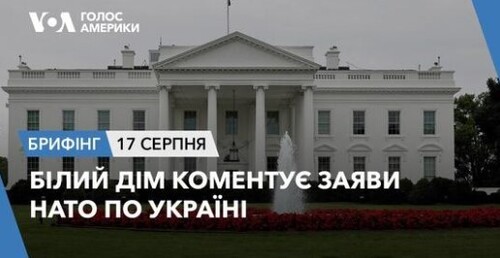 VOA ГОЛОС АМЕРИКИ

БРИФІНГ 17 СЕРПНЯ

БІЛИЙ ДІМ КОМЕНТУЄ ЗАЯВИ НАТО ПО УКРАЇНІ